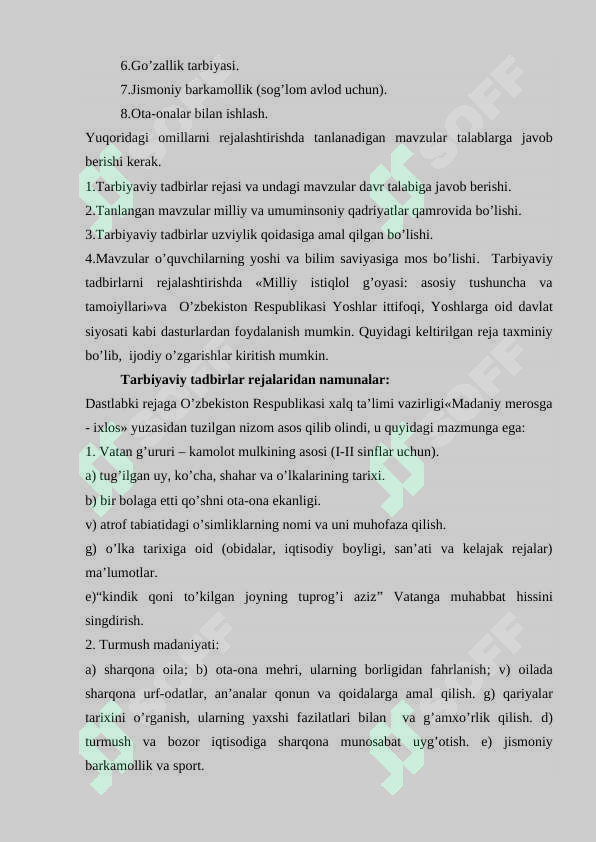 6.Go’zallik tarbiyasi.

7.Jismoniy barkamollik (sog’lom avlod uchun).

8.Ota-onalar bilan ishlash.

Yuqoridagi omillarni rejalashtirishda tanlanadigan mavzular talablarga javob berishi kerak.

1.Tarbiyaviy tadbirlar rejasi va undagi mavzular davr talabiga javob berishi.

2.Tanlangan mavzular milliy va umuminsoniy qadriyatlar qamrovida bo’lishi.

3.Tarbiyaviy tadbirlar uzviylik qoidasiga amal qilgan bo’lishi.

4.Mavzular o’quvchilarning yoshi va bilim saviyasiga mos bo’lishi. Tarbiyaviy tadbirlarni rejalashtirishda «Milliy istiqlol g’oyasi: asosiy tushuncha va tamoiyllari»va O’zbekiston Respublikasi Yoshlar ittifoqi, Yoshlarga oid davlat siyosati kabi dasturlardan foydalanish mumkin. Quyidagi keltirilgan reja taxminiy bo’lib, ijodiy o’zgarishlar kiritish mumkin.

Tarbiyaviy tadbirlar rejalaridan namunalar:

Dastlabki rejaga O’zbekiston Respublikasi xalq ta’limi vazirligi«Madaniy merosga - ixlos» yuzasidan tuzilgan nizom asos qilib olindi, u quyidagi mazmunga ega:

1. Vatan g’ururi – kamolot mulkining asosi (I-II sinflar uchun).

a) tug’ilgan uy, ko’cha, shahar va o’lkalarining tarixi.

b) bir bolaga etti qo’shni ota-ona ekanligi.

v) atrof tabiatidagi o’simliklarning nomi va uni muhofaza qilish.

g) o’lka tarixiga oid (obidalar, iqtisodiy boyligi, san’ati va kelajak rejalar) ma’lumotlar.

e)“kindik qoni to’kilgan joyning tuprog’i aziz” Vatanga muhabbat hissini singdirish.

2. Turmush madaniyati:

a) sharqona oila; b) ota-ona mehri, ularning borligidan fahrlanish; v) oilada sharqona urf-odatlar, an’analar qonun va qoidalarga amal qilish. g) qariyalar tarixini o’rganish, ularning yaxshi fazilatlari bilan va g’amxo’rlik qilish. d) turmush va bozor iqtisodiga sharqona munosabat uyg’otish. e) jismoniy barkamollik va sport.